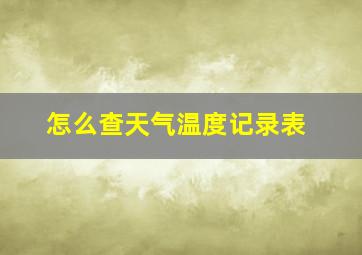 怎么查天气温度记录表